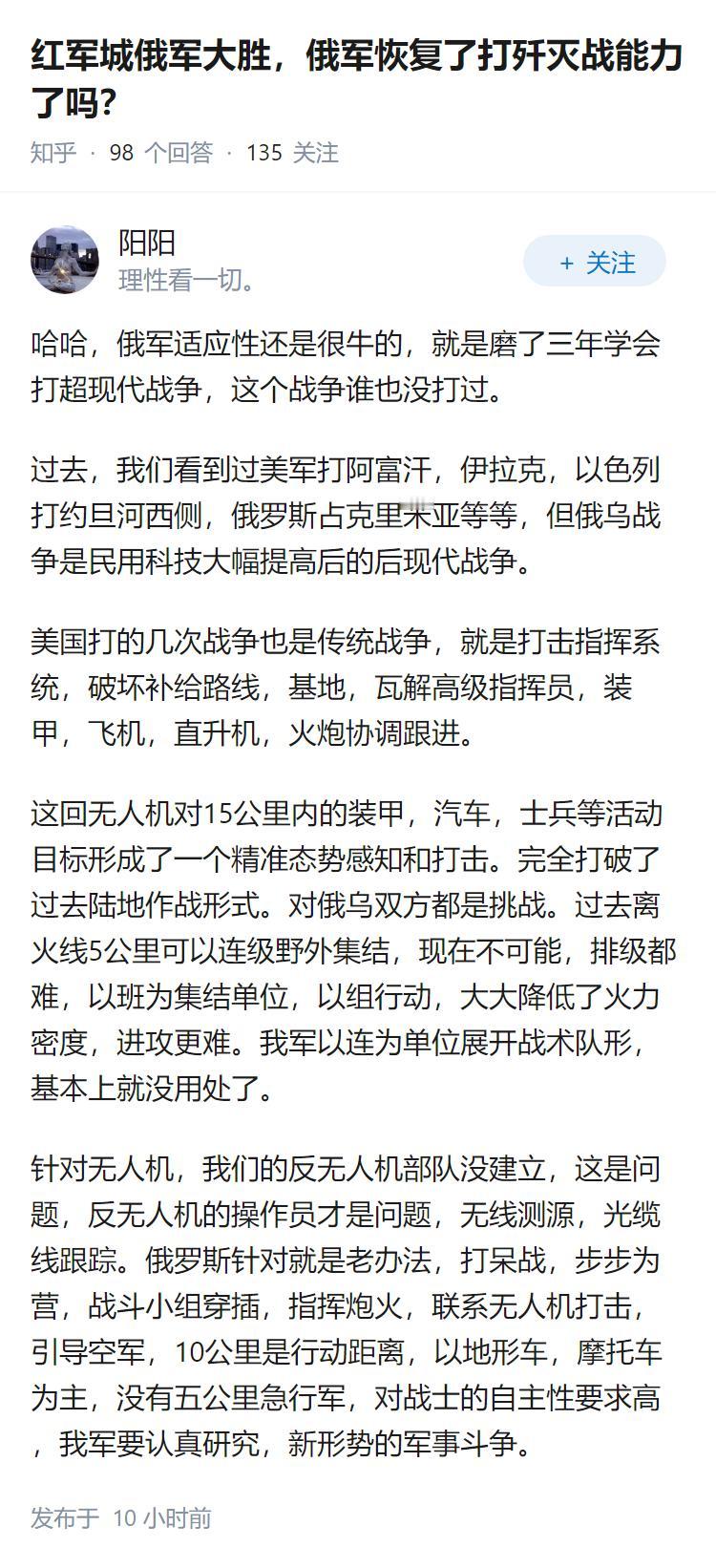 红军城俄军大胜，俄军恢复了打歼灭战能力了吗?

知乎 · 98 个回答 · 135 关注

阳阳
理性看一切。

+ 关注

哈哈，俄军适应性还是很牛的，就是磨了三年学会打超现代战争，这个战争谁也没打过。

过去，我们看到过美军打阿富汗，伊拉克，以色列打约旦河西侧，俄罗斯占克里米亚等等，但俄乌战争是民用科技大幅提高后的后现代战争。

美国打的几次战争也是传统战争，就是打击指挥系统，破坏补给路线，基地，瓦解高级指挥员，装甲，飞机，直升机，火炮协调跟进。

这回无人机对15公里内的装甲，汽车，士兵等活动目标形成了一个精准态势感知和打击。完全打破了过去陆地作战形式。对俄乌双方都是挑战。过去离火线5公里可以连级野外集结，现在不可能，排级都难，以班为集结单位，以组行动，大大降低了火力密度，进攻更难。我军以连为单位展开战术队形，基本上就没用处了。

针对无人机，我们的反无人机部队没建立，这是问题，反无人机的操作员才是问题，无线测源，光缆线跟踪。俄罗斯针对就是老办法，打呆战，步步为营，战斗小组穿插，指挥炮火，联系无人机打击，引导空军，10公里是行动距离，以地形车，摩托车为主，没有五公里急行军，对战士的自主性要求高，我军要认真研究，新形势的军事斗争。

发布于 10 小时前